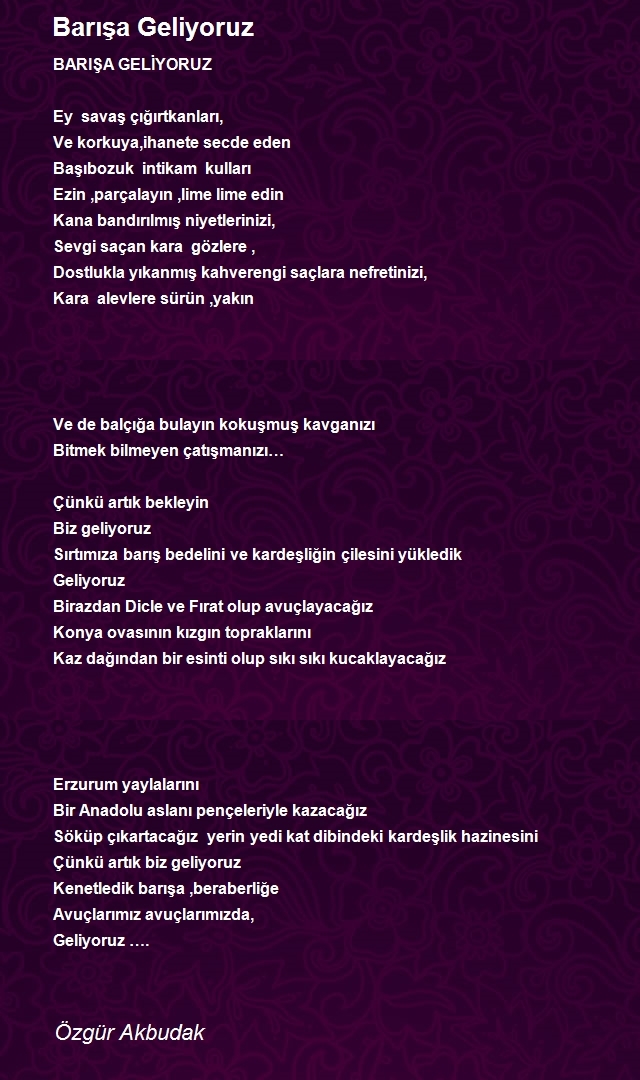 Barışa Geliyoruz

BARIŞA GELİYORUZ

Ey savaş çığırtkanları,
Ve korkuya,ihanete secde eden
Başıbozuk intikam kulları
Ezin ,parçalayın ,lime lime edin
Kana bandırılmış niyetlerinizi,
Sevgi saçan kara gözlere ,
Dostlukla yıkanmış kahverengi saçlara nefretinizi,
Kara alevlere sürün ,yakın

Ve de balçığa bulayın kokuşmuş kavganızı
Bitmek bilmeyen çatışmanızı…

Çünkü artık bekleyin
Biz geliyoruz
Sırtımıza barış bedelini ve kardeşliğin çilesini yükledik
Geliyoruz
Birazdan Dicle ve Fırat olup avuçlayacağız
Konya ovasının kızgın topraklarını
Kaz dağından bir esinti olup sıkı sıkı kucaklayacağız

Erzurum yaylalarını
Bir Anadolu aslanı pençeleriyle kazacağız
Söküp çıkartacağız yerin yedi kat dibindeki kardeşlik hazinesini
Çünkü artık biz geliyoruz
Kenetledik barışa ,beraberliğe
Avuçlarımız avuçlarımızda,
Geliyoruz ….

Özgür Akbudak